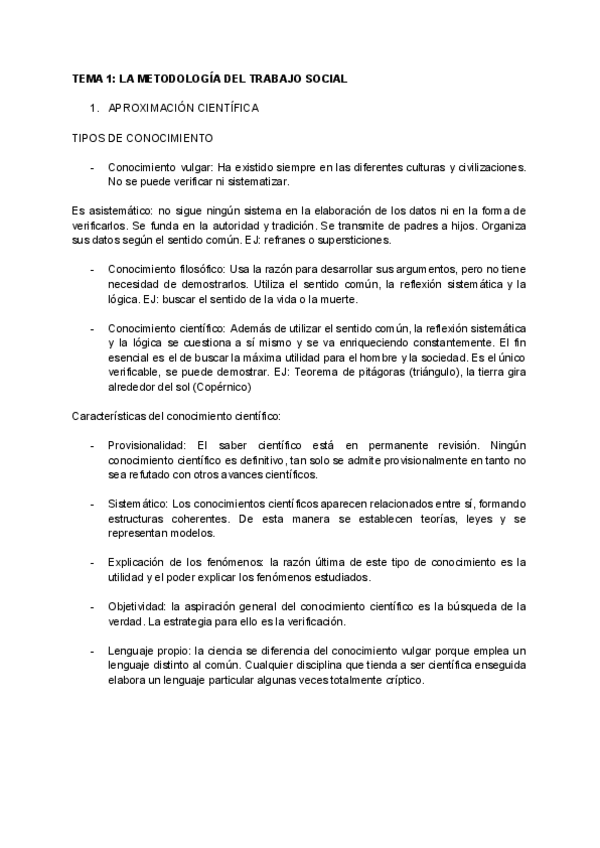 TEMA 1: LA METODOLOGÍA DEL TRABAJO SOCIAL

1. APROXIMACIÓN CIENTÍFICA

TIPOS DE CONOCIMIENTO

- Conocimiento vulgar: Ha existido siempre en las diferentes culturas y civilizaciones. No se puede verificar ni sistematizar.

Es asistemático: no sigue ningún sistema en la elaboración de los datos ni en la forma de verificarlos. Se funda en la autoridad y tradición. Se transmite de padres a hijos. Organiza sus datos según el sentido común. EJ: refranes o supersticiones.

- Conocimiento filosófico: Usa la razón para desarrollar sus argumentos, pero no tiene necesidad de demostrarlos. Utiliza el sentido común, la reflexión sistemática y la lógica. EJ: buscar el sentido de la vida o la muerte.

- Conocimiento científico: Además de utilizar el sentido común, la reflexión sistemática y la lógica se cuestiona a sí mismo y se va enriqueciendo constantemente. El fin esencial es el de buscar la máxima utilidad para el hombre y la sociedad. Es el único verificable, se puede demostrar. EJ: Teorema de pitágoras (triángulo), la tierra gira alrededor del sol (Copérnico)

Características del conocimiento científico:

- Provisionalidad: El saber científico está en permanente revisión. Ningún conocimiento científico es definitivo, tan solo se admite provisionalmente en tanto no sea refutado con otros avances científicos.

- Sistemático: Los conocimientos científicos aparecen relacionados entre sí, formando estructuras coherentes. De esta manera se establecen teorías, leyes y se representan modelos.

- Explicación de los fenómenos: la razón última de este tipo de conocimiento es la utilidad y el poder explicar los fenómenos estudiados.

- Objetividad: la aspiración general del conocimiento científico es la búsqueda de la verdad. La estrategia para ello es la verificación.

- Lenguaje propio: la ciencia se diferencia del conocimiento vulgar porque emplea un lenguaje distinto al común. Cualquier disciplina que tienda a ser científica enseguida elabora un lenguaje particular algunas veces totalmente críptico.